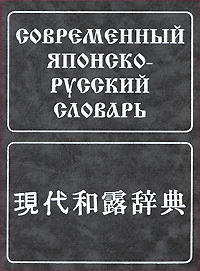 СОВРЕМЕННЫЙ ЯПОНСКО-РУССКИЙ СЛОВАРЬ

現代和露辞典